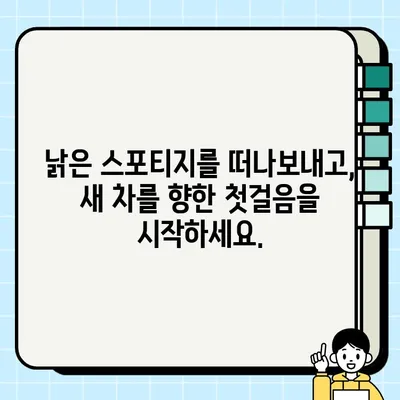 낡은 스포티지를 떠나보내고, 새 차를 향한 첫걸음을 시작하세요.